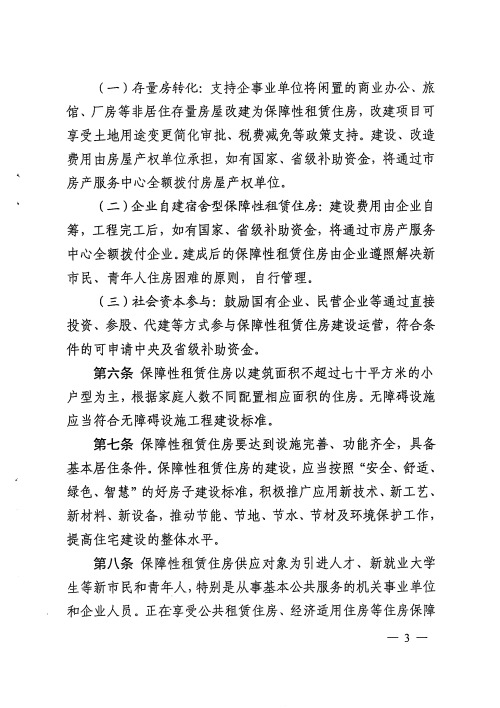 （一）存量房转化：支持企事业单位将闲置的商业办公、旅馆、厂房等非居住存量房屋改建为保障性租赁住房，改建项目可享受土地用途变更简化审批、税费减免等政策支持。建设、改造费用由房屋产权单位承担，如有国家、省级补助资金，将通过市房产服务中心全额拨付房屋产权单位。

（二）企业自建宿舍型保障性租赁住房：建设费用由企业自筹，工程完工后，如有国家、省级补助资金，将通过市房产服务中心全额拨付企业。建成后的保障性租赁住房由企业遵照解决新市民、青年人住房困难的原则，自行管理。

（三）社会资本参与：鼓励国有企业、民营企业等通过直接投资、参股、代建等方式参与保障性租赁住房建设运营，符合条件的可申请中央及省级补助资金。

第六条 保障性租赁住房以建筑面积不超过七十平方米的小户型为主，根据家庭人数不同配置相应面积的住房。无障碍设施应当符合无障碍设施工程建设标准。

第七条 保障性租赁住房要达到设施完善、功能齐全，具备基本居住条件。保障性租赁住房的建设，应当按照“安全、舒适、绿色、智慧”的好房子建设标准，积极推广应用新技术、新工艺、新材料、新设备，推动节能、节地、节水、节材及环境保护工作，提高住宅建设的整体水平。

第八条 保障性租赁住房供应对象为引进人才、新就业大学生等新市民和青年人，特别是从事基本公共服务的机关事业单位和企业人员。正在享受公共租赁住房、经济适用住房等住房保障

— 3 —